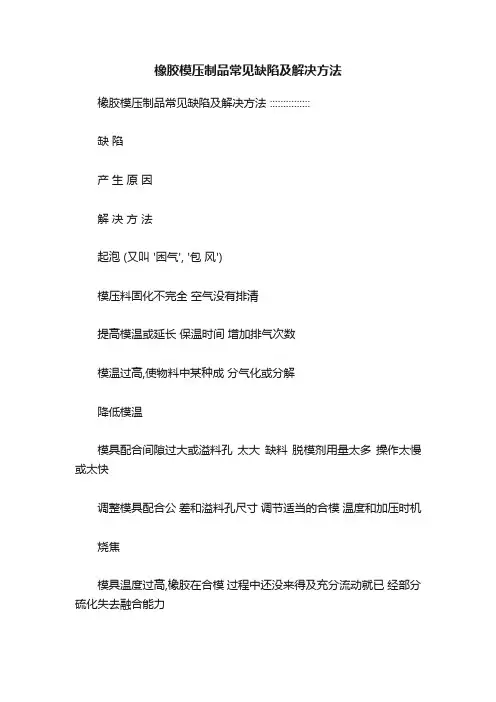 橡胶模压制品常见缺陷及解决方法

橡胶模压制品常见缺陷及解决方法 ::::::::::::::::

缺 陷

产 生 原 因

解 决 方 法

起泡 (又叫 '困气', '包 风')

模压料固化不完全 空气没有排清

提高模温或延长 保温时间 增加排气次数

模温过高,使物料中某种成 分气化或分解

降低模温

模具配合间隙过大或溢料孔 太大 缺料 脱模剂用量太多 操作太慢或太快

调整模具配合公 差和溢料孔尺寸 调节适当的合模 温度和加压时机

烧焦

模具温度过高,橡胶在合模 过程中还没来得及充分流动就已 经部分硫化失去融合能力